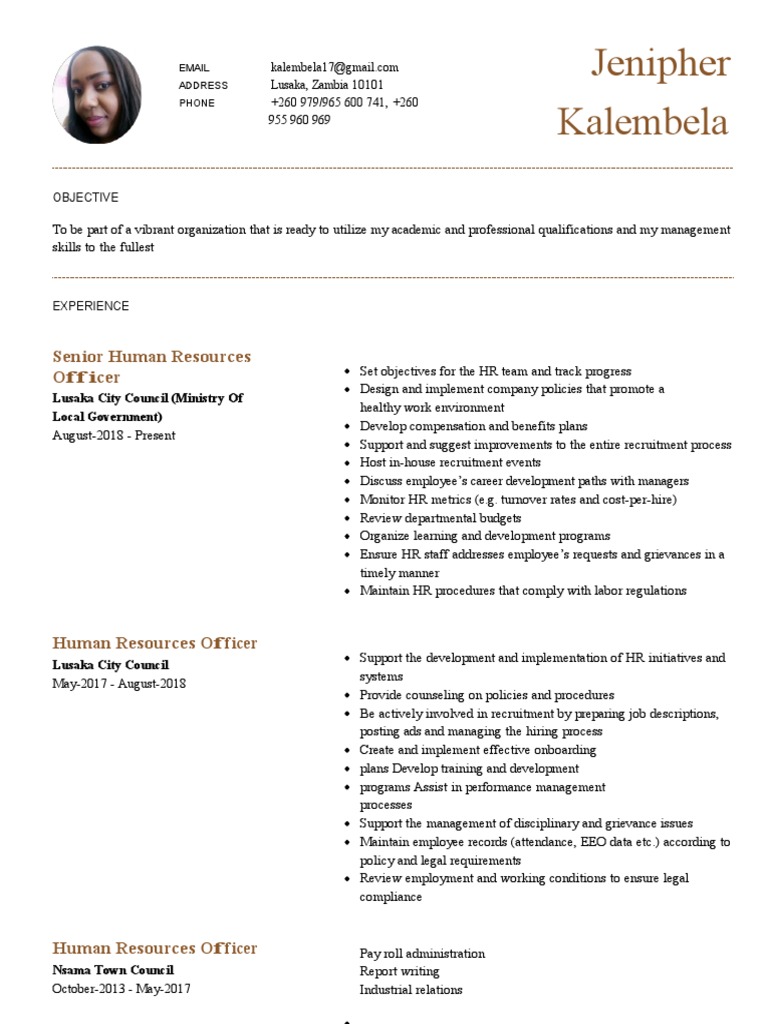 EMAIL kalembela17@gmail.com
ADDRESS Lusaka, Zambia 10101
PHONE +260 979/965 600 741, +260 955 960 969

Jenipher Kalembela

OBJECTIVE

To be part of a vibrant organization that is ready to utilize my academic and professional qualifications and my management skills to the fullest

EXPERIENCE

Senior Human Resources Officer
Lusaka City Council (Ministry Of Local Government)
August-2018 - Present

- Set objectives for the HR team and track progress
- Design and implement company policies that promote a healthy work environment
- Develop compensation and benefits plans
- Support and suggest improvements to the entire recruitment process
- Host in-house recruitment events
- Discuss employee's career development paths with managers
- Monitor HR metrics (e.g. turnover rates and cost-per-hire)
- Review departmental budgets
- Organize learning and development programs
- Ensure HR staff addresses employee's requests and grievances in a timely manner
- Maintain HR procedures that comply with labor regulations

Human Resources Officer
Lusaka City Council
May-2017 - August-2018

- Support the development and implementation of HR initiatives and systems
- Provide counseling on policies and procedures
- Be actively involved in recruitment by preparing job descriptions, posting ads and managing the hiring process
- Create and implement effective onboarding
- plans Develop training and development
- programs Assist in performance management processes
- Support the management of disciplinary and grievance issues
- Maintain employee records (attendance, EEO data etc.) according to policy and legal requirements
- Review employment and working conditions to ensure legal compliance

Human Resources Officer
Nsama Town Council
October-2013 - May-2017

Pay roll administration
Report writing
Industrial relations